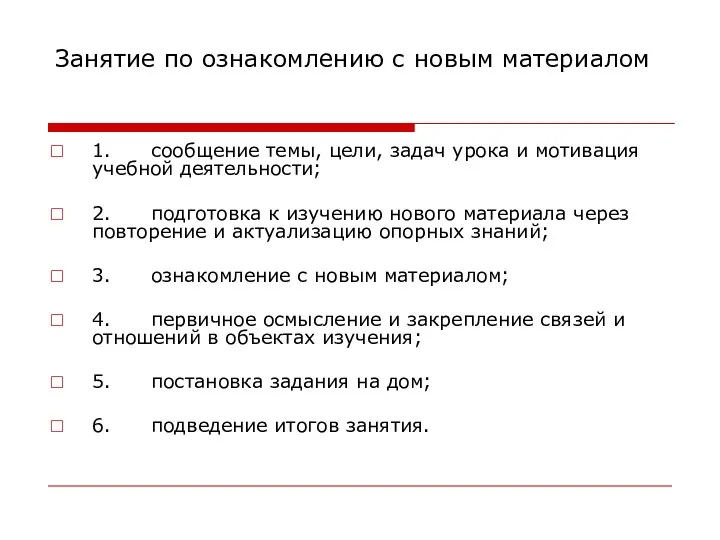 Занятие по ознакомлению с новым материалом

1. сообщение темы, цели, задач урока и мотивация учебной деятельности;

2. подготовка к изучению нового материала через повторение и актуализацию опорных знаний;

3. ознакомление с новым материалом;

4. первичное осмысление и закрепление связей и отношений в объектах изучения;

5. постановка задания на дом;

6. подведение итогов занятия.